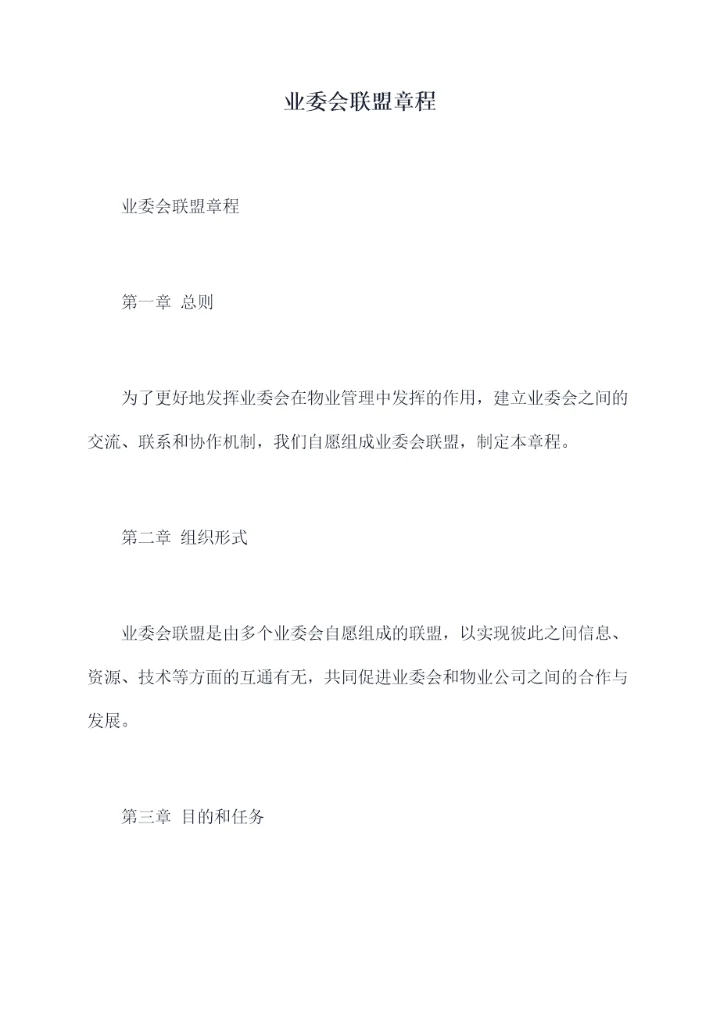 业委会联盟章程

业委会联盟章程

第一章 总则

为了更好地发挥业委会在物业管理中发挥的作用，建立业委会之间的交流、联系和协作机制，我们自愿组成业委会联盟，制定本章程。

第二章 组织形式

业委会联盟是由多个业委会自愿组成的联盟，以实现彼此之间信息、资源、技术等方面的互通有无，共同促进业委会和物业公司之间的合作与发展。

第三章 目的和任务